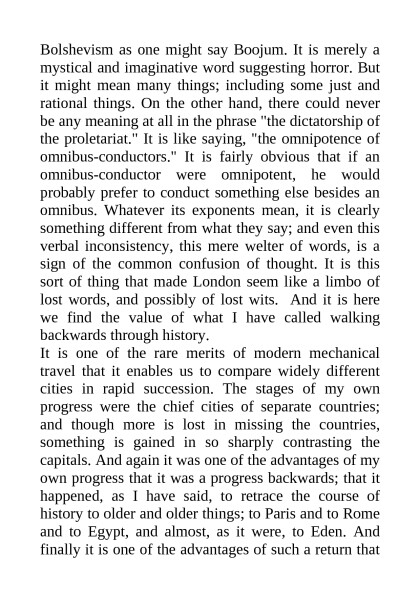 Bolshevism as one might say Boojum. It is merely a mystical and imaginative word suggesting horror. But it might mean many things; including some just and rational things. On the other hand, there could never be any meaning at all in the phrase "the dictatorship of the proletariat." It is like saying, "the omnipotence of omnibus-conductors." It is fairly obvious that if an omnibus-conductor were omnipotent, he would probably prefer to conduct something else besides an omnibus. Whatever its exponents mean, it is clearly something different from what they say; and even this verbal inconsistency, this mere welter of words, is a sign of the common confusion of thought. It is this sort of thing that made London seem like a limbo of lost words, and possibly of lost wits. And it is here we find the value of what I have called walking backwards through history.

It is one of the rare merits of modern mechanical travel that it enables us to compare widely different cities in rapid succession. The stages of my own progress were the chief cities of separate countries; and though more is lost in missing the countries, something is gained in so sharply contrasting the capitals. And again it was one of the advantages of my own progress that it was a progress backwards; that it happened, as I have said, to retrace the course of history to older and older things; to Paris and to Rome and to Egypt, and almost, as it were, to Eden. And finally it is one of the advantages of such a return that